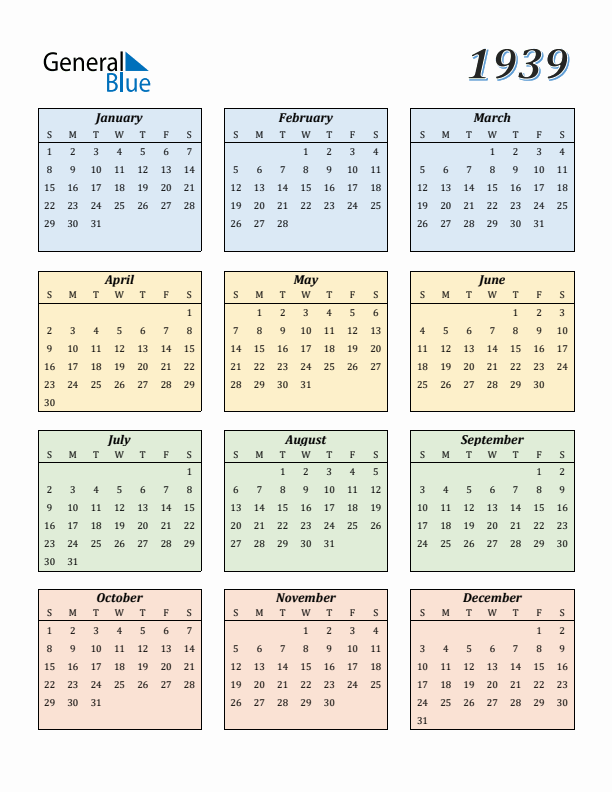 General Blue

1939

January

| S | M | T | W | T | F | S |
|---|---|---|---|---|---|---|
| 1 | 2 | 3 | 4 | 5 | 6 | 7 |
| 8 | 9 | 10 | 11 | 12 | 13 | 14 |
| 15 | 16 | 17 | 18 | 19 | 20 | 21 |
| 22 | 23 | 24 | 25 | 26 | 27 | 28 |
| 29 | 30 | 31 | | | | |

February

| S | M | T | W | T | F | S |
|---|---|---|---|---|---|---|
| | | | 1 | 2 | 3 | 4 |
| 5 | 6 | 7 | 8 | 9 | 10 | 11 |
| 12 | 13 | 14 | 15 | 16 | 17 | 18 |
| 19 | 20 | 21 | 22 | 23 | 24 | 25 |
| 26 | 27 | 28 | | | | |

March

| S | M | T | W | T | F | S |
|---|---|---|---|---|---|---|
| | | | 1 | 2 | 3 | 4 |
| 5 | 6 | 7 | 8 | 9 | 10 | 11 |
| 12 | 13 | 14 | 15 | 16 | 17 | 18 |
| 19 | 20 | 21 | 22 | 23 | 24 | 25 |
| 26 | 27 | 28 | 29 | 30 | 31 | |

April

| S | M | T | W | T | F | S |
|---|---|---|---|---|---|---|
| | | | | | | 1 |
| 2 | 3 | 4 | 5 | 6 | 7 | 8 |
| 9 | 10 | 11 | 12 | 13 | 14 | 15 |
| 16 | 17 | 18 | 19 | 20 | 21 | 22 |
| 23 | 24 | 25 | 26 | 27 | 28 | 29 |
| 30 | | | | | | |

May

| S | M | T | W | T | F | S |
|---|---|---|---|---|---|---|
| | 1 | 2 | 3 | 4 | 5 | 6 |
| 7 | 8 | 9 | 10 | 11 | 12 | 13 |
| 14 | 15 | 16 | 17 | 18 | 19 | 20 |
| 21 | 22 | 23 | 24 | 25 | 26 | 27 |
| 28 | 29 | 30 | 31 | | | |

June

| S | M | T | W | T | F | S |
|---|---|---|---|---|---|---|
| | | | | 1 | 2 | 3 |
| 4 | 5 | 6 | 7 | 8 | 9 | 10 |
| 11 | 12 | 13 | 14 | 15 | 16 | 17 |
| 18 | 19 | 20 | 21 | 22 | 23 | 24 |
| 25 | 26 | 27 | 28 | 29 | 30 | |

July

| S | M | T | W | T | F | S |
|---|---|---|---|---|---|---|
| | | | | | | 1 |
| 2 | 3 | 4 | 5 | 6 | 7 | 8 |
| 9 | 10 | 11 | 12 | 13 | 14 | 15 |
| 16 | 17 | 18 | 19 | 20 | 21 | 22 |
| 23 | 24 | 25 | 26 | 27 | 28 | 29 |
| 30 | 31 | | | | | |

August

| S | M | T | W | T | F | S |
|---|---|---|---|---|---|---|
| | | 1 | 2 | 3 | 4 | 5 |
| 6 | 7 | 8 | 9 | 10 | 11 | 12 |
| 13 | 14 | 15 | 16 | 17 | 18 | 19 |
| 20 | 21 | 22 | 23 | 24 | 25 | 26 |
| 27 | 28 | 29 | 30 | 31 | | |

September

| S | M | T | W | T | F | S |
|---|---|---|---|---|---|---|
| | | | | | 1 | 2 |
| 3 | 4 | 5 | 6 | 7 | 8 | 9 |
| 10 | 11 | 12 | 13 | 14 | 15 | 16 |
| 17 | 18 | 19 | 20 | 21 | 22 | 23 |
| 24 | 25 | 26 | 27 | 28 | 29 | 30 |

October

| S | M | T | W | T | F | S |
|---|---|---|---|---|---|---|
| 1 | 2 | 3 | 4 | 5 | 6 | 7 |
| 8 | 9 | 10 | 11 | 12 | 13 | 14 |
| 15 | 16 | 17 | 18 | 19 | 20 | 21 |
| 22 | 23 | 24 | 25 | 26 | 27 | 28 |
| 29 | 30 | 31 | | | | |

November

| S | M | T | W | T | F | S |
|---|---|---|---|---|---|---|
| | | | 1 | 2 | 3 | 4 |
| 5 | 6 | 7 | 8 | 9 | 10 | 11 |
| 12 | 13 | 14 | 15 | 16 | 17 | 18 |
| 19 | 20 | 21 | 22 | 23 | 24 | 25 |
| 26 | 27 | 28 | 29 | 30 | | |

December

| S | M | T | W | T | F | S |
|---|---|---|---|---|---|---|
| | | | | | 1 | 2 |
| 3 | 4 | 5 | 6 | 7 | 8 | 9 |
| 10 | 11 | 12 | 13 | 14 | 15 | 16 |
| 17 | 18 | 19 | 20 | 21 | 22 | 23 |
| 24 | 25 | 26 | 27 | 28 | 29 | 30 |
| 31 | | | | | | |